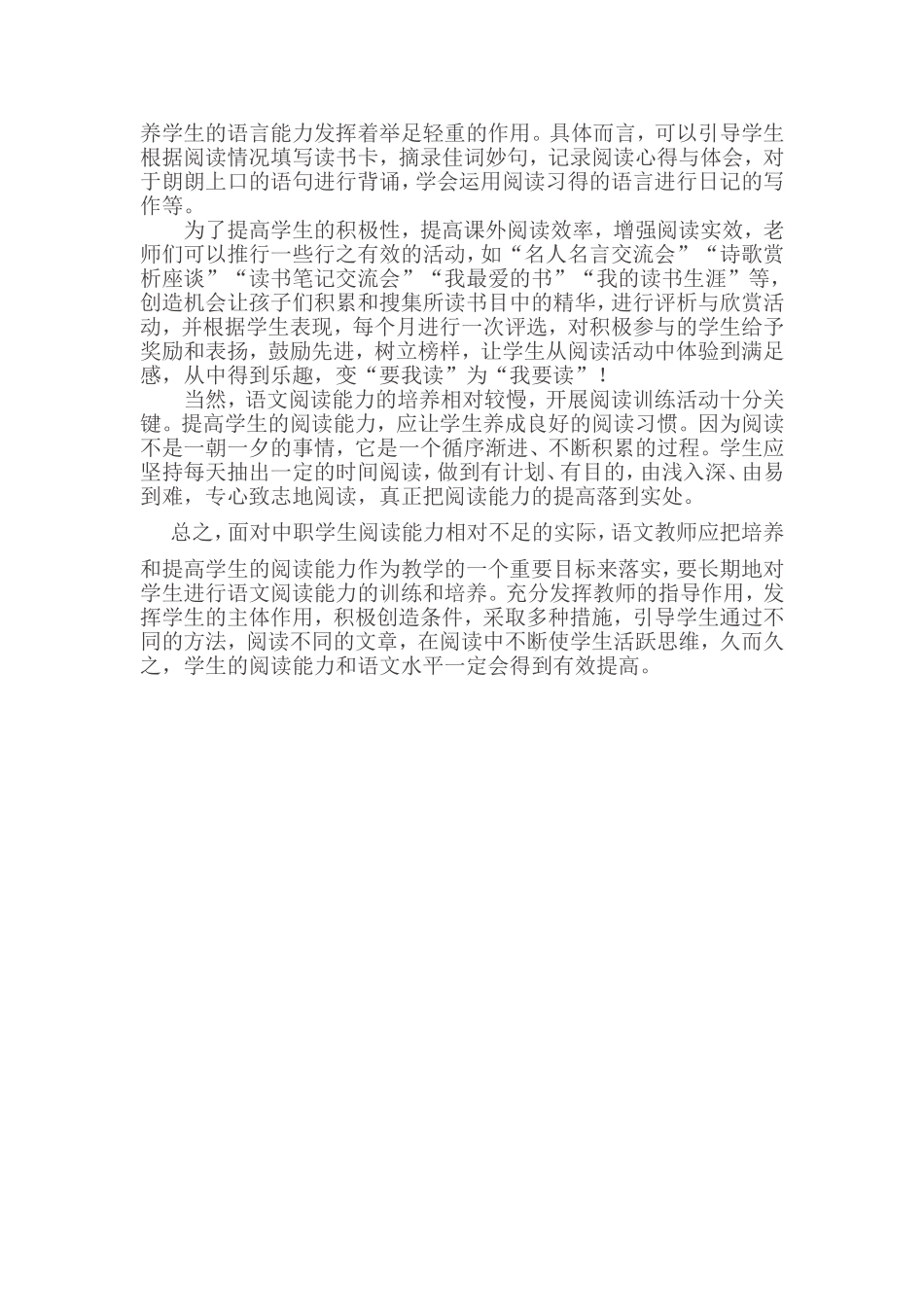 养学生的语言能力发挥着举足轻重的作用。具体而言，可以引导学生根据阅读情况填写读书卡，摘录佳词妙句，记录阅读心得与体会，对于朗朗上口的语句进行背诵，学会运用阅读习得的语言进行日记的写作等。

为了提高学生的积极性，提高课外阅读效率，增强阅读实效，老师们可以推行一些行之有效的活动，如“名人名言交流会”“诗歌赏析座谈”“读书笔记交流会”“我最爱的书”“我的读书生涯”等，创造机会让孩子们积累和搜集所读书目中的精华，进行评析与欣赏活动，并根据学生表现，每个月进行一次评选，对积极参与的学生给予奖励和表扬，鼓励先进，树立榜样，让学生从阅读活动中体验到满足感，从中得到乐趣，变“要我读”为“我要读”！

当然，语文阅读能力的培养相对较慢，开展阅读训练活动十分关键。提高学生的阅读能力，应让学生养成良好的阅读习惯。因为阅读不是一朝一夕的事情，它是一个循序渐进、不断积累的过程。学生应坚持每天抽出一定的时间阅读，做到有计划、有目的，由浅入深、由易到难，专心致志地阅读，真正把阅读能力的提高落到实处。

总之，面对中职学生阅读能力相对不足的实际，语文教师应把培养和提高学生的阅读能力作为教学的一个重要目标来落实，要长期地对学生进行语文阅读能力的训练和培养。充分发挥教师的指导作用，发挥学生的主体作用，积极创造条件，采取多种措施，引导学生通过不同的方法，阅读不同的文章，在阅读中不断使学生活跃思维，久而久之，学生的阅读能力和语文水平一定会得到有效提高。